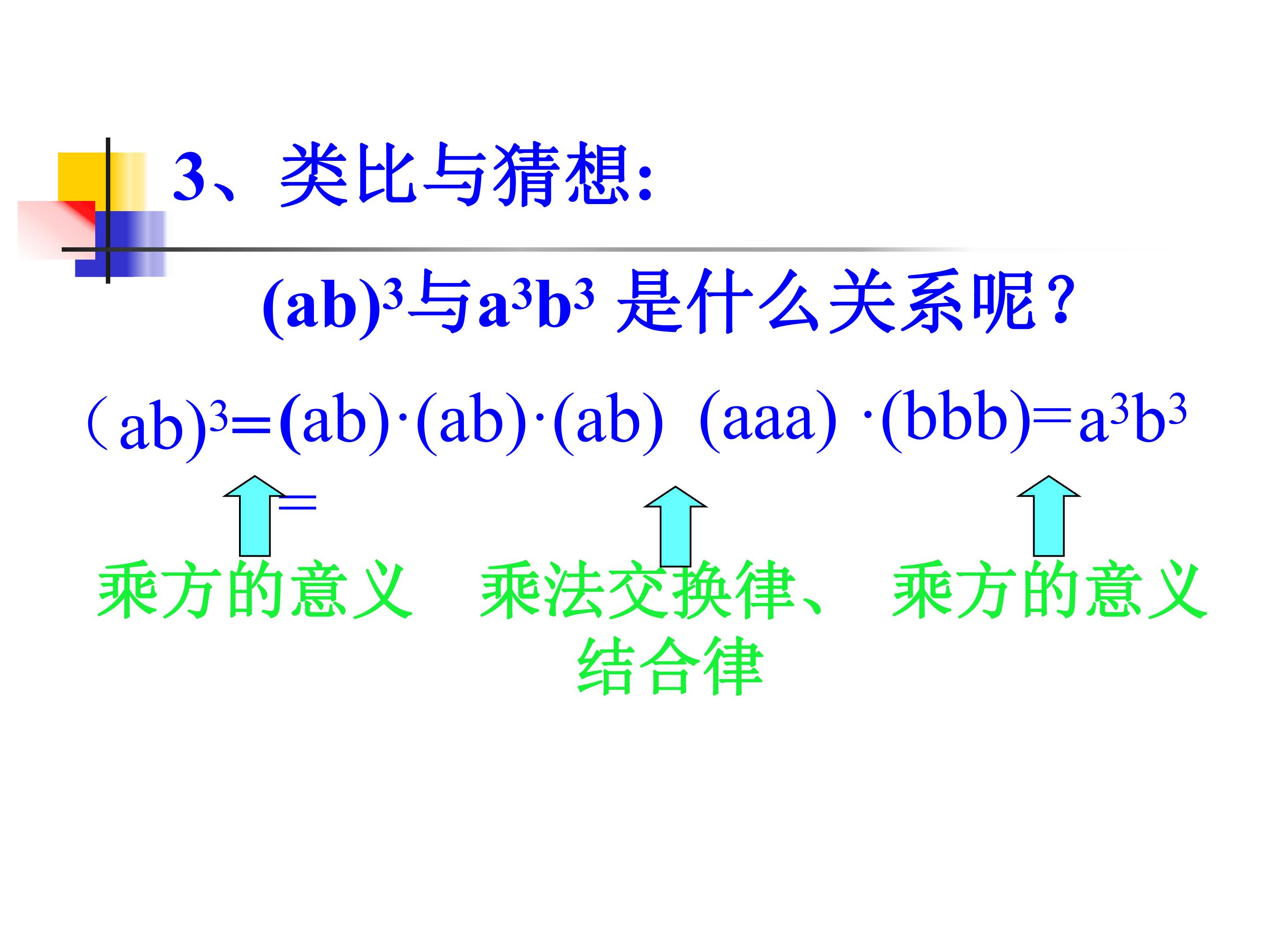 3、类比与猜想:

$(ab)^3$与$a^3b^3$是什么关系呢?

$(ab)^3=(ab)\cdot(ab)\cdot(ab)$ $(aaa)\cdot(bbb)=a^3b^3$

=

乘方的意义 乘法交换律、结合律 乘方的意义